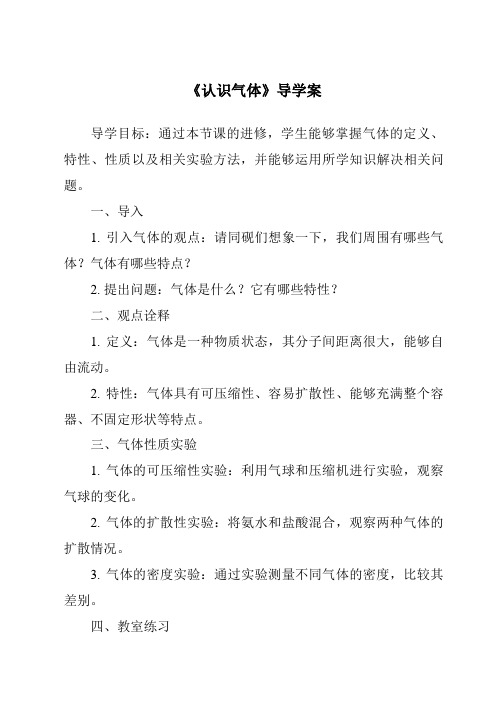 《认识气体》导学案

导学目标：通过本节课的进修，学生能够掌握气体的定义、特性、性质以及相关实验方法，并能够运用所学知识解决相关问题。

一、导入

1. 引入气体的观点：请同砚们想象一下，我们周围有哪些气体？气体有哪些特点？

2. 提出问题：气体是什么？它有哪些特性？

二、观点诠释

1. 定义：气体是一种物质状态，其分子间距离很大，能够自由流动。

2. 特性：气体具有可压缩性、容易扩散性、能够充满整个容器、不固定形状等特点。

三、气体性质实验

1. 气体的可压缩性实验：利用气球和压缩机进行实验，观察气球的变化。

2. 气体的扩散性实验：将氨水和盐酸混合，观察两种气体的扩散情况。

3. 气体的密度实验：通过实验测量不同气体的密度，比较其差别。

四、教室练习